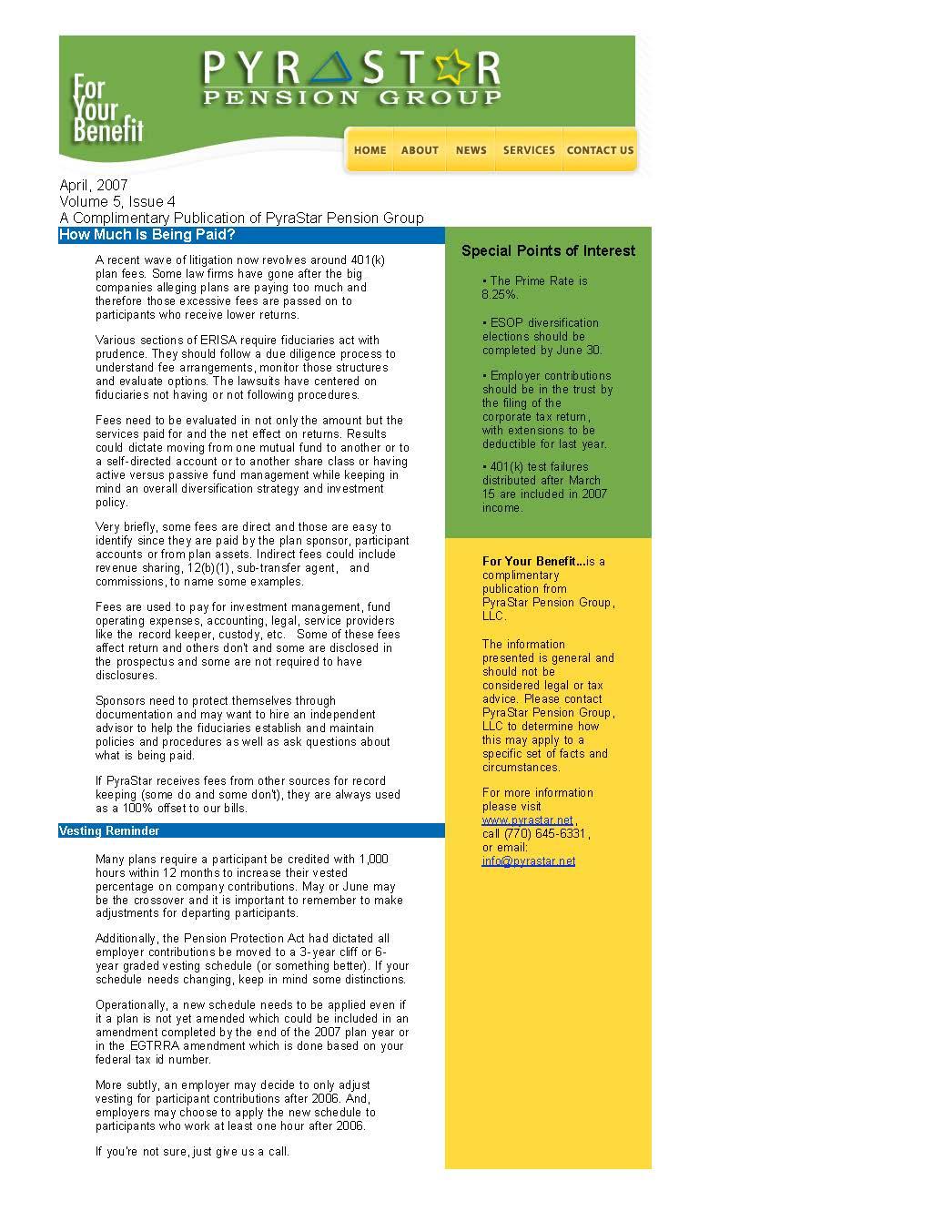 For Your Benefit

PYRASTAR
PENSION GROUP

HOME ABOUT NEWS SERVICES CONTACT US

April, 2007
Volume 5, Issue 4
A Complimentary Publication of PyraStar Pension Group

How Much Is Being Paid?

A recent wave of litigation now revolves around 401(k) plan fees. Some law firms have gone after the big companies alleging plans are paying too much and therefore those excessive fees are passed on to participants who receive lower returns.

Various sections of ERISA require fiduciaries act with prudence. They should follow a due diligence process to understand fee arrangements, monitor those structures and evaluate options. The lawsuits have centered on fiduciaries not having or not following procedures.

Fees need to be evaluated in not only the amount but the services paid for and the net effect on returns. Results could dictate moving from one mutual fund to another or to a self-directed account or to another share class or having active versus passive fund management while keeping in mind an overall diversification strategy and investment policy.

Very briefly, some fees are direct and those are easy to identify since they are paid by the plan sponsor, participant accounts or from plan assets. Indirect fees could include revenue sharing, 12(b)(1), sub-transfer agent, and commissions, to name some examples.

Fees are used to pay for investment management, fund operating expenses, accounting, legal, service providers like the record keeper, custody, etc. Some of these fees affect return and others don't and some are disclosed in the prospectus and some are not required to have disclosures.

Sponsors need to protect themselves through documentation and may want to hire an independent advisor to help the fiduciaries establish and maintain policies and procedures as well as ask questions about what is being paid.

If PyraStar receives fees from other sources for record keeping (some do and some don't), they are always used as a 100% offset to our bills.

Vesting Reminder

Many plans require a participant be credited with 1,000 hours within 12 months to increase their vested percentage on company contributions. May or June may be the crossover and it is important to remember to make adjustments for departing participants.

Additionally, the Pension Protection Act had dictated all employer contributions be moved to a 3-year cliff or 6-year graded vesting schedule (or something better). If your schedule needs changing, keep in mind some distinctions.

Operationally, a new schedule needs to be applied even if it a plan is not yet amended which could be included in an amendment completed by the end of the 2007 plan year or in the EGTRRA amendment which is done based on your federal tax id number.

More subtly, an employer may decide to only adjust vesting for participant contributions after 2006. And, employers may choose to apply the new schedule to participants who work at least one hour after 2006.

If you're not sure, just give us a call.

Special Points of Interest

• The Prime Rate is 8.25%.

• ESOP diversification elections should be completed by June 30.

• Employer contributions should be in the trust by the filing of the corporate tax return, with extensions to be deductible for last year.

• 401(k) test failures distributed after March 15 are included in 2007 income.

For Your Benefit...is a complimentary publication from PyraStar Pension Group, LLC.

The information presented is general and should not be considered legal or tax advice. Please contact PyraStar Pension Group, LLC to determine how this may apply to a specific set of facts and circumstances.

For more information please visit www.pyrastar.net, call (770) 645-6331, or email: info@pyrastar.net